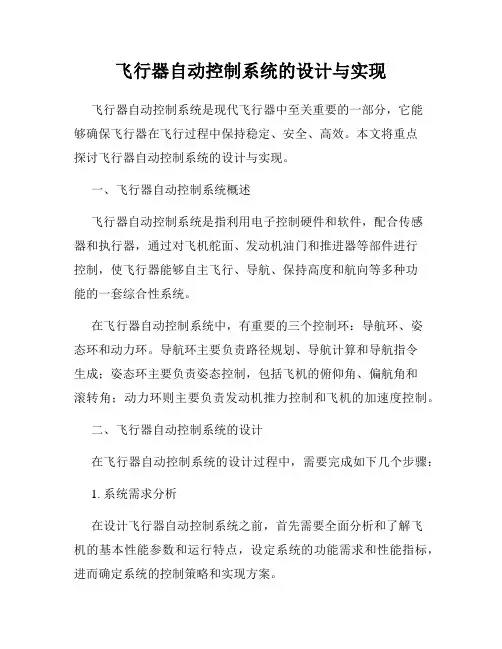 飞行器自动控制系统的设计与实现

飞行器自动控制系统是现代飞行器中至关重要的一部分，它能够确保飞行器在飞行过程中保持稳定、安全、高效。本文将重点探讨飞行器自动控制系统的设计与实现。

一、飞行器自动控制系统概述

飞行器自动控制系统是指利用电子控制硬件和软件，配合传感器和执行器，通过对飞机舵面、发动机油门和推进器等部件进行控制，使飞行器能够自主飞行、导航、保持高度和航向等多种功能的一套综合性系统。

在飞行器自动控制系统中，有重要的三个控制环：导航环、姿态环和动力环。导航环主要负责路径规划、导航计算和导航指令生成；姿态环主要负责姿态控制，包括飞机的俯仰角、偏航角和滚转角；动力环则主要负责发动机推力控制和飞机的加速度控制。

二、飞行器自动控制系统的设计

在飞行器自动控制系统的设计过程中，需要完成如下几个步骤：

1. 系统需求分析

在设计飞行器自动控制系统之前，首先需要全面分析和了解飞机的基本性能参数和运行特点，设定系统的功能需求和性能指标，进而确定系统的控制策略和实现方案。